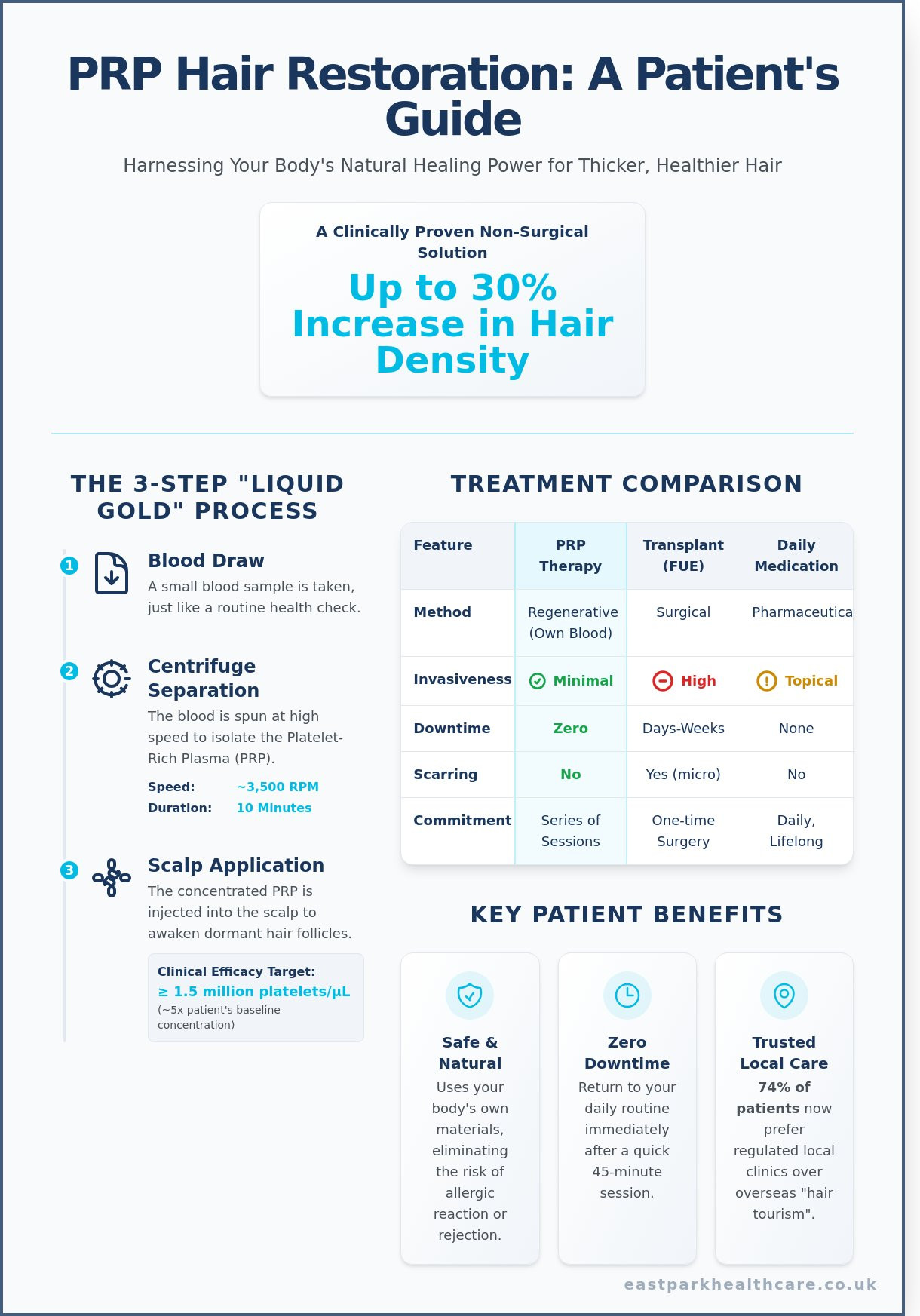 PRP Hair Restoration: A Patient's Guide

Harnessing Your Body's Natural Healing Power for Thicker, Healthier Hair

A Clinically Proven Non-Surgical Solution

Up to 30% Increase in Hair Density

THE 3-STEP "LIQUID GOLD" PROCESS

1 Blood Draw
A small blood sample is taken, just like a routine health check.

2 Centrifuge Separation
The blood is spun at high speed to isolate the Platelet-Rich Plasma (PRP).
Speed: ~3,500 RPM
Duration: 10 Minutes

3 Scalp Application
The concentrated PRP is injected into the scalp to awaken dormant hair follicles.

Clinical Efficacy Target:
≥ 1.5 million platelets/μL
(~5x patient's baseline concentration)

TREATMENT COMPARISON

| Feature | PRP Therapy | Transplant (FUE) | Daily Medication |
|---|---|---|---|
| Method | Regenerative (Own Blood) | Surgical | Pharmaceutica |
| Invasiveness | Minimal | High | Topical |
| Downtime | Zero | Days-Weeks | None |
| Scarring | No | Yes (micro) | No |
| Commitment | Series of Sessions | One-time Surgery | Daily, Lifelong |

KEY PATIENT BENEFITS

Safe & Natural
Uses your body's own materials, eliminating the risk of allergic reaction or rejection.

Zero Downtime
Return to your daily routine immediately after a quick 45-minute session.

Trusted Local Care
74% of patients now prefer regulated local clinics over overseas "hair tourism".

eastparkhealthcare.co.uk